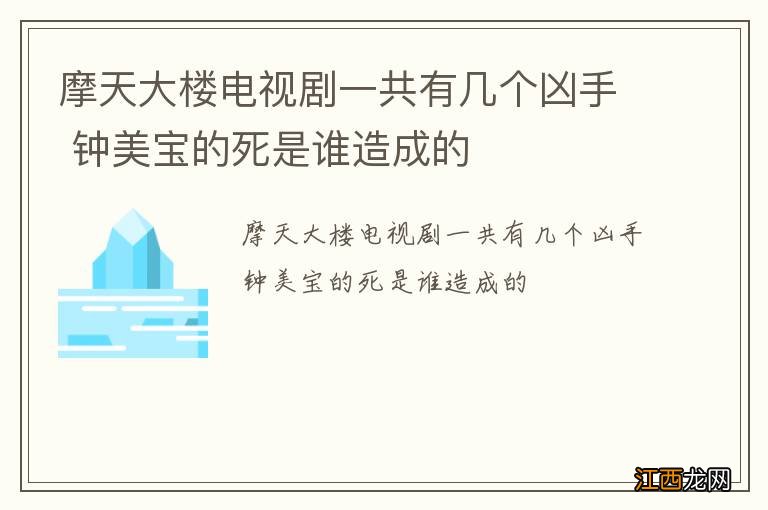 摩天大楼电视剧一共有几个凶手 钟美宝的死是谁造成的

摩天大楼电视剧一共有几个凶手 钟美宝的死是谁造成的

江西龙网